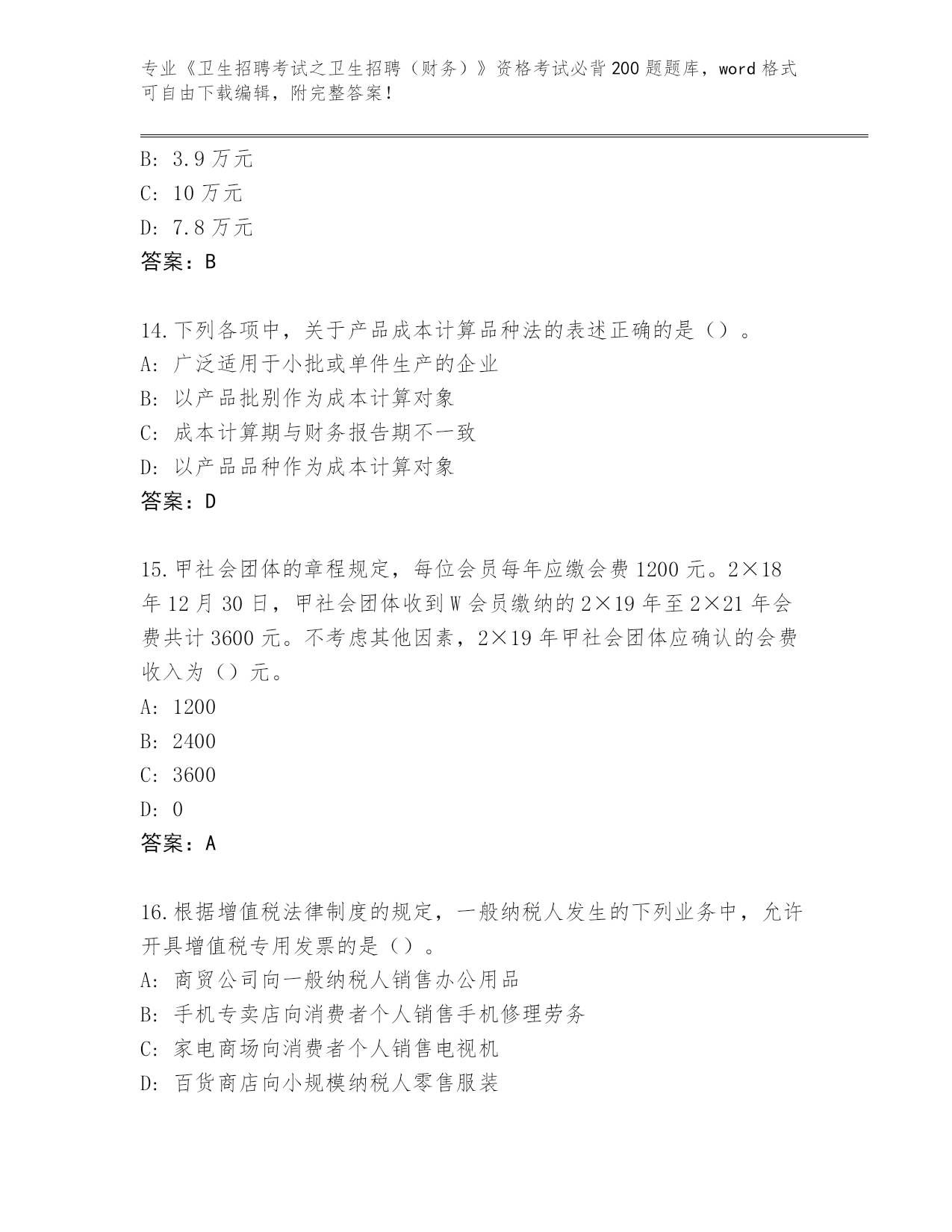 专业《卫生招聘考试之卫生招聘（财务）》资格考试必背200题题库，word格式可自由下载编辑，附完整答案！

B: 3.9万元
C: 10万元
D: 7.8万元
答案：B

14.下列各项中，关于产品成本计算品种法的表述正确的是（）。
A: 广泛适用于小批或单件生产的企业
B: 以产品批别作为成本计算对象
C: 成本计算期与财务报告期不一致
D: 以产品品种作为成本计算对象
答案：D

15.甲社会团体的章程规定，每位会员每年应缴会费1200元。2×18年12月30日，甲社会团体收到W会员缴纳的2×19年至2×21年会费共计3600元。不考虑其他因素，2×19年甲社会团体应确认的会费收入为（）元。
A: 1200
B: 2400
C: 3600
D: 0
答案：A

16.根据增值税法律制度的规定，一般纳税人发生的下列业务中，允许开具增值税专用发票的是（）。
A: 商贸公司向一般纳税人销售办公用品
B: 手机专卖店向消费者个人销售手机修理劳务
C: 家电商场向消费者个人销售电视机
D: 百货商店向小规模纳税人零售服装